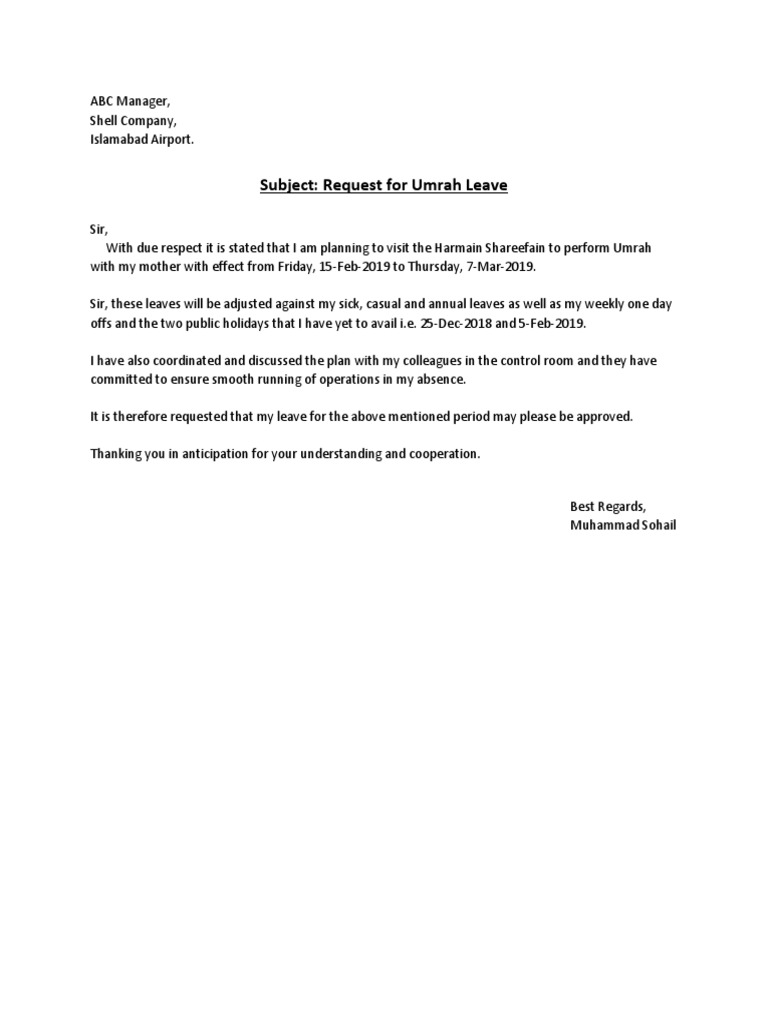 ABC Manager,
Shell Company,
Islamabad Airport.

Subject: Request for Umrah Leave

Sir,
With due respect it is stated that I am planning to visit the Harmain Shareefain to perform Umrah with my mother with effect from Friday, 15-Feb-2019 to Thursday, 7-Mar-2019.

Sir, these leaves will be adjusted against my sick, casual and annual leaves as well as my weekly one day offs and the two public holidays that I have yet to avail i.e. 25-Dec-2018 and 5-Feb-2019.

I have also coordinated and discussed the plan with my colleagues in the control room and they have committed to ensure smooth running of operations in my absence.

It is therefore requested that my leave for the above mentioned period may please be approved.

Thanking you in anticipation for your understanding and cooperation.

Best Regards,
Muhammad Sohail